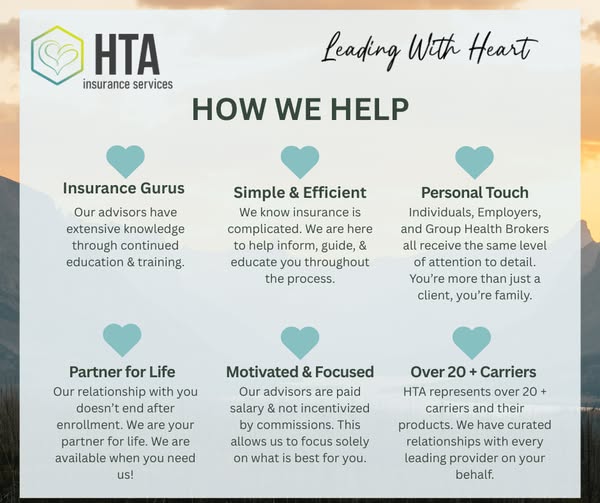 HTA
insurance services

Leading With Heart

HOW WE HELP

Insurance Gurus

Our advisors have extensive knowledge through continued education & training.

Simple & Efficient

We know insurance is complicated. We are here to help inform, guide, & educate you throughout the process.

Personal Touch

Individuals, Employers, and Group Health Brokers all receive the same level of attention to detail. You're more than just a client, you're family.

Partner for Life

Our relationship with you doesn't end after enrollment. We are your partner for life. We are available when you need us!

Motivated & Focused

Our advisors are paid salary & not incentivized by commissions. This allows us to focus solely on what is best for you.

Over 20 + Carriers

HTA represents over 20 + carriers and their products. We have curated relationships with every leading provider on your behalf.